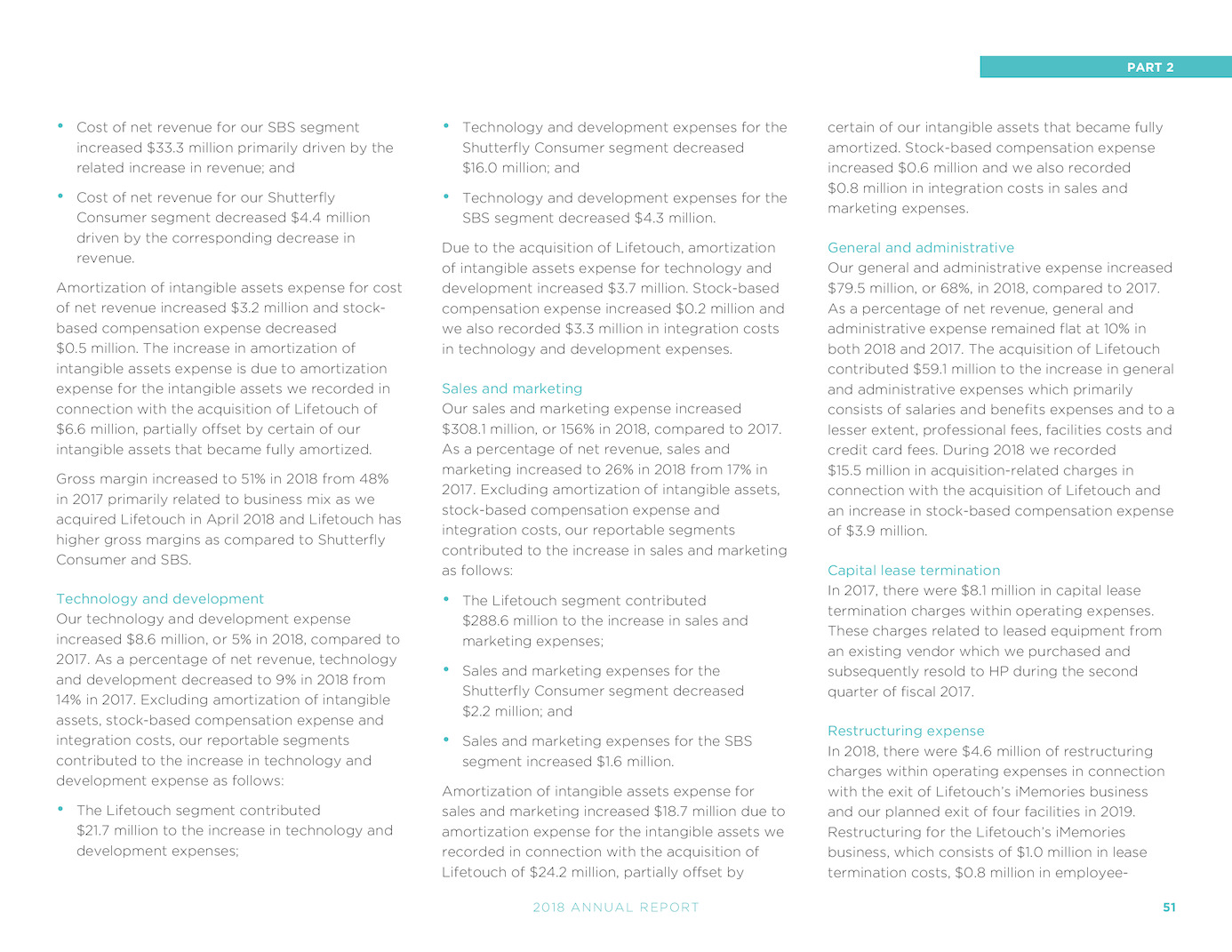 PART 2

• Cost of net revenue for our SBS segment increased \$33.3 million primarily driven by the related increase in revenue; and

• Cost of net revenue for our Shutterfly Consumer segment decreased \$4.4 million driven by the corresponding decrease in revenue.

Amortization of intangible assets expense for cost of net revenue increased \$3.2 million and stock-based compensation expense decreased \$0.5 million. The increase in amortization of intangible assets expense is due to amortization expense for the intangible assets we recorded in connection with the acquisition of Lifetouch of \$6.6 million, partially offset by certain of our intangible assets that became fully amortized.

Gross margin increased to 51% in 2018 from 48% in 2017 primarily related to business mix as we acquired Lifetouch in April 2018 and Lifetouch has higher gross margins as compared to Shutterfly Consumer and SBS.

Technology and development
Our technology and development expense increased \$8.6 million, or 5% in 2018, compared to 2017. As a percentage of net revenue, technology and development decreased to 9% in 2018 from 14% in 2017. Excluding amortization of intangible assets, stock-based compensation expense and integration costs, our reportable segments contributed to the increase in technology and development expense as follows:

• The Lifetouch segment contributed \$21.7 million to the increase in technology and development expenses;

• Technology and development expenses for the Shutterfly Consumer segment decreased \$16.0 million; and

• Technology and development expenses for the SBS segment decreased \$4.3 million.

Due to the acquisition of Lifetouch, amortization of intangible assets expense for technology and development increased \$3.7 million. Stock-based compensation expense increased \$0.2 million and we also recorded \$3.3 million in integration costs in technology and development expenses.

Sales and marketing
Our sales and marketing expense increased \$308.1 million, or 156% in 2018, compared to 2017. As a percentage of net revenue, sales and marketing increased to 26% in 2018 from 17% in 2017. Excluding amortization of intangible assets, stock-based compensation expense and integration costs, our reportable segments contributed to the increase in sales and marketing as follows:

• The Lifetouch segment contributed \$288.6 million to the increase in sales and marketing expenses;

• Sales and marketing expenses for the Shutterfly Consumer segment decreased \$2.2 million; and

• Sales and marketing expenses for the SBS segment increased \$1.6 million.

Amortization of intangible assets expense for sales and marketing increased \$18.7 million due to amortization expense for the intangible assets we recorded in connection with the acquisition of Lifetouch of \$24.2 million, partially offset by certain of our intangible assets that became fully amortized. Stock-based compensation expense increased \$0.6 million and we also recorded \$0.8 million in integration costs in sales and marketing expenses.

General and administrative
Our general and administrative expense increased \$79.5 million, or 68%, in 2018, compared to 2017. As a percentage of net revenue, general and administrative expense remained flat at 10% in both 2018 and 2017. The acquisition of Lifetouch contributed \$59.1 million to the increase in general and administrative expenses which primarily consists of salaries and benefits expenses and to a lesser extent, professional fees, facilities costs and credit card fees. During 2018 we recorded \$15.5 million in acquisition-related charges in connection with the acquisition of Lifetouch and an increase in stock-based compensation expense of \$3.9 million.

Capital lease termination
In 2017, there were \$8.1 million in capital lease termination charges within operating expenses. These charges related to leased equipment from an existing vendor which we purchased and subsequently resold to HP during the second quarter of fiscal 2017.

Restructuring expense
In 2018, there were \$4.6 million of restructuring charges within operating expenses in connection with the exit of Lifetouch's iMemories business and our planned exit of four facilities in 2019. Restructuring for the Lifetouch's iMemories business, which consists of \$1.0 million in lease termination costs, \$0.8 million in employee-

2018 ANNUAL REPORT

51